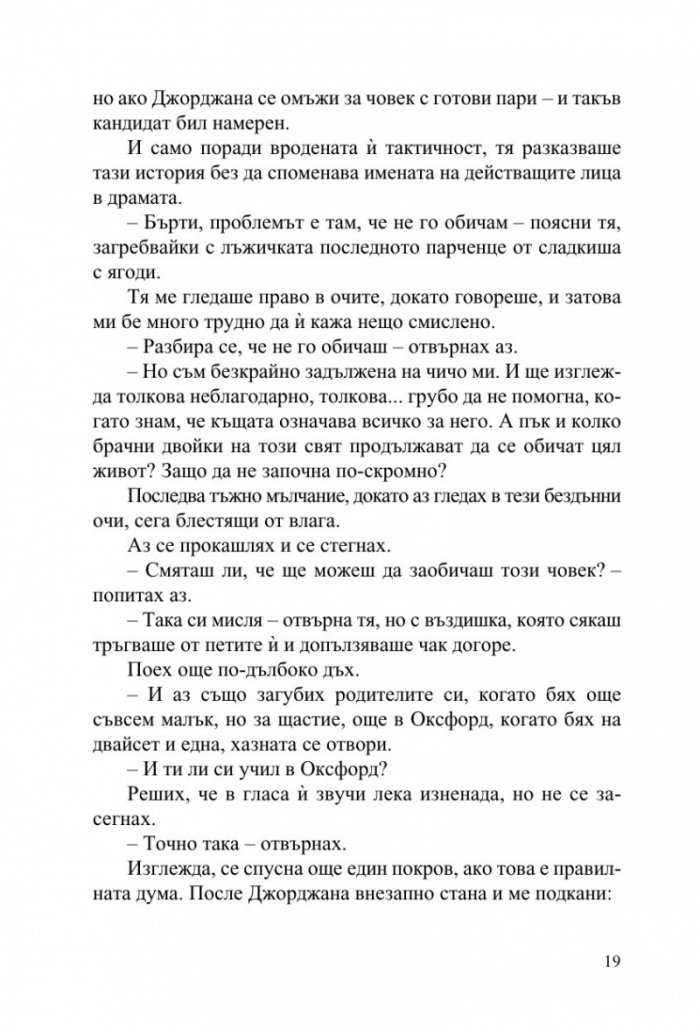 но ако Джорджана се омъжи за човек с готови пари – и такъв кандидат бил намерен.

И само поради вродената ѝ тактичност, тя разказваше тази история без да споменава имената на действащите лица в драмата.

– Бърти, проблемът е там, че не го обичам – поясни тя, загребвайки с лъжичката последното парченце от сладкиша с ягоди.

Тя ме гледаше право в очите, докато говореше, и затова ми бе много трудно да ѝ кажа нещо смислено.

– Разбира се, че не го обичаш – отвърнах аз.

– Но съм безкрайно задължена на чичо ми. И ще изглежда толкова неблагодарно, толкова... грубо да не помогна, когато знам, че къщата означава всичко за него. А пък и колко брачни двойки на този свят продължават да се обичат цял живот? Защо да не започна по-скромно?

Последва тъжно мълчание, докато аз гледах в тези бездънни очи, сега блестящи от влага.

Аз се прокашлях и се стегнах.

– Смяташ ли, че ще можеш да заобичаш този човек? – попитах аз.

– Така си мисля – отвърна тя, но с въздишка, която сякаш тръгваше от петите ѝ и допълзяваше чак догоре.

Поех още по-дълбоко дъх.

– И аз също загубих родителите си, когато бях още съвсем малък, но за щастие, още в Оксфорд, когато бях на двайсет и една, хазната се отвори.

– И ти ли си учил в Оксфорд?

Реших, че в гласа ѝ звучи лека изненада, но не се засегнах.

– Точно така – отвърнах.

Изглежда, се спусна още един покров, ако това е правилната дума. После Джорджана внезапно стана и ме подкани:

19